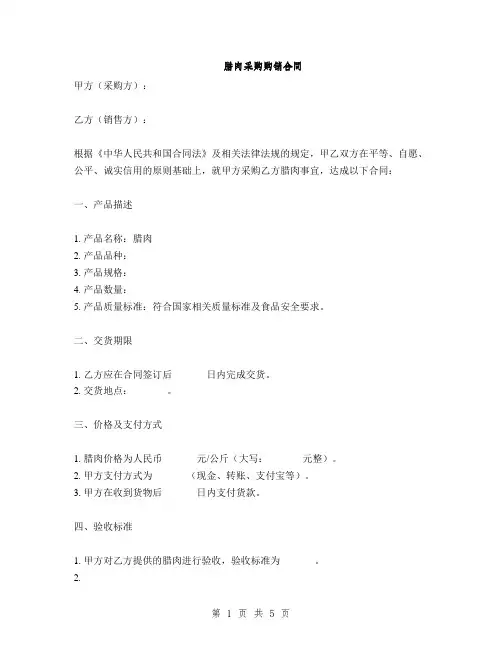 腊肉采购购销合同

甲方（采购方）：

乙方（销售方）：

根据《中华人民共和国合同法》及相关法律法规的规定，甲乙双方在平等、自愿、公平、诚实信用的原则基础上，就甲方采购乙方腊肉事宜，达成以下合同：

一、产品描述

1. 产品名称：腊肉
2. 产品品种：
3. 产品规格：
4. 产品数量：
5. 产品质量标准：符合国家相关质量标准及食品安全要求。

二、交货期限

1. 乙方应在合同签订后 日内完成交货。
2. 交货地点： 。

三、价格及支付方式

1. 腊肉价格为人民币 元/公斤（大写： 元整）。
2. 甲方支付方式为 （现金、转账、支付宝等）。
3. 甲方在收到货物后 日内支付货款。

四、验收标准

1. 甲方对乙方提供的腊肉进行验收，验收标准为 。
2.

第 1 页 共 5 页